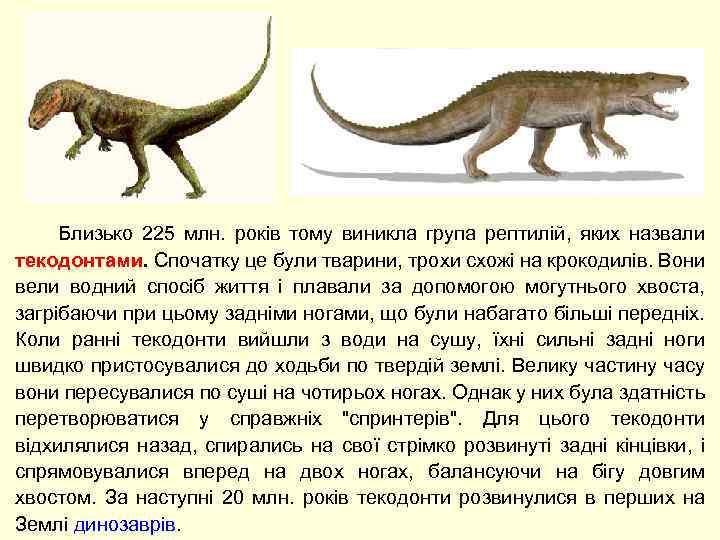 Близько 225 млн. років тому виникла група рептилій, яких назвали текодонтами. Спочатку це були тварини, трохи схожі на крокодилів. Вони вели водний спосіб життя і плавали за допомогою могутнього хвоста, загрібаючи при цьому задніми ногами, що були набагато більші передніх. Коли ранні текодонти вийшли з води на сушу, їхні сильні задні ноги швидко пристосувалися до ходьби по твердій землі. Велику частину часу вони пересувалися по суші на чотирьох ногах. Однак у них була здатність перетворюватися у справжніх "спринтерів". Для цього текодонти відхилялися назад, спирались на свої стрімко розвинуті задні кінцівки, і спрямовувалися вперед на двох ногах, балансуючи на бігу довгим хвостом. За наступні 20 млн. років текодонти розвинулися в перших на Землі динозаврів.